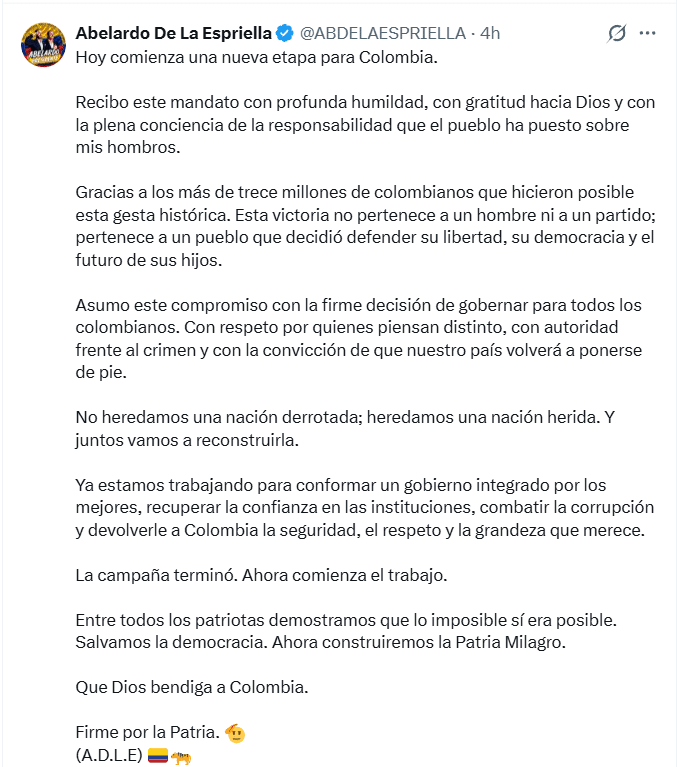 Abelardo De La Espriella @ABDELAESPRIELLA · 4h
Hoy comienza una nueva etapa para Colombia.

Recibo este mandato con profunda humildad, con gratitud hacia Dios y con la plena conciencia de la responsabilidad que el pueblo ha puesto sobre mis hombros.

Gracias a los más de trece millones de colombianos que hicieron posible esta gesta histórica. Esta victoria no pertenece a un hombre ni a un partido; pertenece a un pueblo que decidió defender su libertad, su democracia y el futuro de sus hijos.

Asumo este compromiso con la firme decisión de gobernar para todos los colombianos. Con respeto por quienes piensan distinto, con autoridad frente al crimen y con la convicción de que nuestro país volverá a ponerse de pie.

No heredamos una nación derrotada; heredamos una nación herida. Y juntos vamos a reconstruirla.

Ya estamos trabajando para conformar un gobierno integrado por los mejores, recuperar la confianza en las instituciones, combatir la corrupción y devolverle a Colombia la seguridad, el respeto y la grandeza que merece.

La campaña terminó. Ahora comienza el trabajo.

Entre todos los patriotas demostramos que lo imposible sí era posible. Salvamos la democracia. Ahora construiremos la Patria Milagro.

Que Dios bendiga a Colombia.

Firme por la Patria. 🫡
(A.D.L.E) 🇨🇴🐅